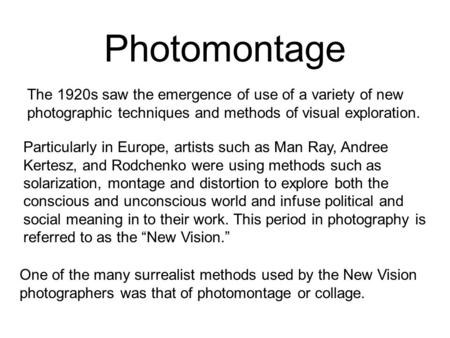 Photomontage

The 1920s saw the emergence of use of a variety of new photographic techniques and methods of visual exploration.

Particularly in Europe, artists such as Man Ray, Andree Kertesz, and Rodchenko were using methods such as solarization, montage and distortion to explore both the conscious and unconscious world and infuse political and social meaning in to their work. This period in photography is referred to as the “New Vision.”

One of the many surrealist methods used by the New Vision photographers was that of photomontage or collage.